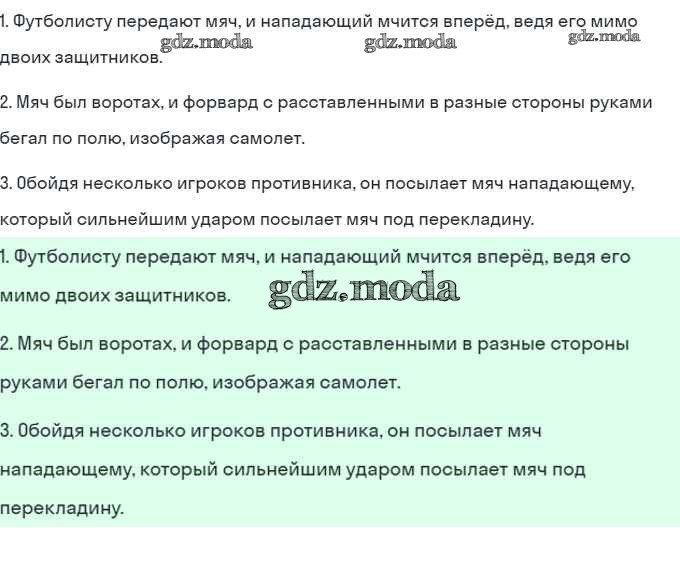 1. Футболисту передают мяч, и нападающий мчится вперёд, ведя его мимо двоих защитников.

gdz.moda gdz.moda gdz.moda

2. Мяч был воротах, и форвард с расставленными в разные стороны руками бегал по полю, изображая самолет.

3. Обойдя несколько игроков противника, он посылает мяч нападающему, который сильнейшим ударом посылает мяч под перекладину.

1. Футболисту передают мяч, и нападающий мчится вперёд, ведя его мимо двоих защитников.

gdz.moda

2. Мяч был воротах, и форвард с расставленными в разные стороны руками бегал по полю, изображая самолет.

3. Обойдя несколько игроков противника, он посылает мяч нападающему, который сильнейшим ударом посылает мяч под перекладину.